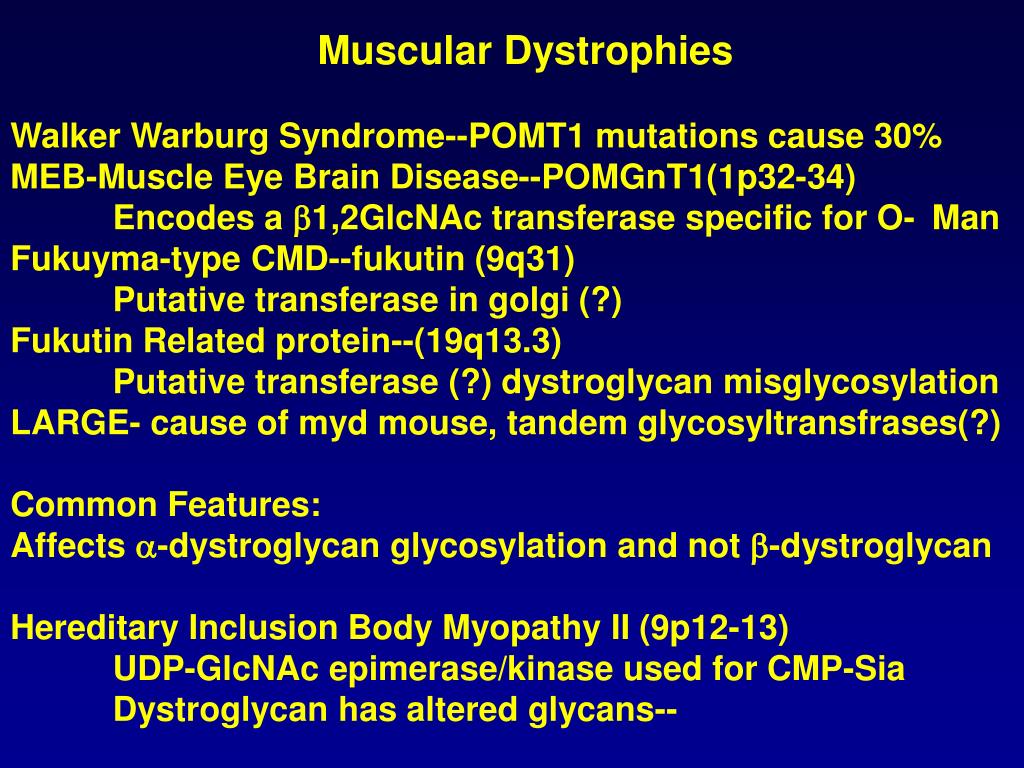 Muscular Dystrophies

Walker Warburg Syndrome--POMT1 mutations cause 30%
MEB-Muscle Eye Brain Disease--POMGnT1(1p32-34)
Encodes a $\beta$1,2GlcNAc transferase specific for O- Man
Fukuyma-type CMD--fukutin (9q31)
Putative transferase in golgi (?)
Fukutin Related protein--(19q13.3)
Putative transferase (?) dystroglycan misglycosylation
LARGE- cause of myd mouse, tandem glycosyltransfrases(?)

Common Features:
Affects $\alpha$-dystroglycan glycosylation and not $\beta$-dystroglycan

Hereditary Inclusion Body Myopathy II (9p12-13)
UDP-GlcNAc epimerase/kinase used for CMP-Sia
Dystroglycan has altered glycans--